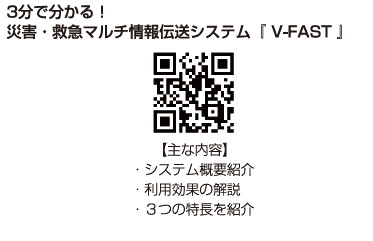 3分で分かる！
災害・救急マルチ情報伝送システム『 V-FAST 』

【主な内容】
・システム概要紹介
・利用効果の解説
・３つの特長を紹介